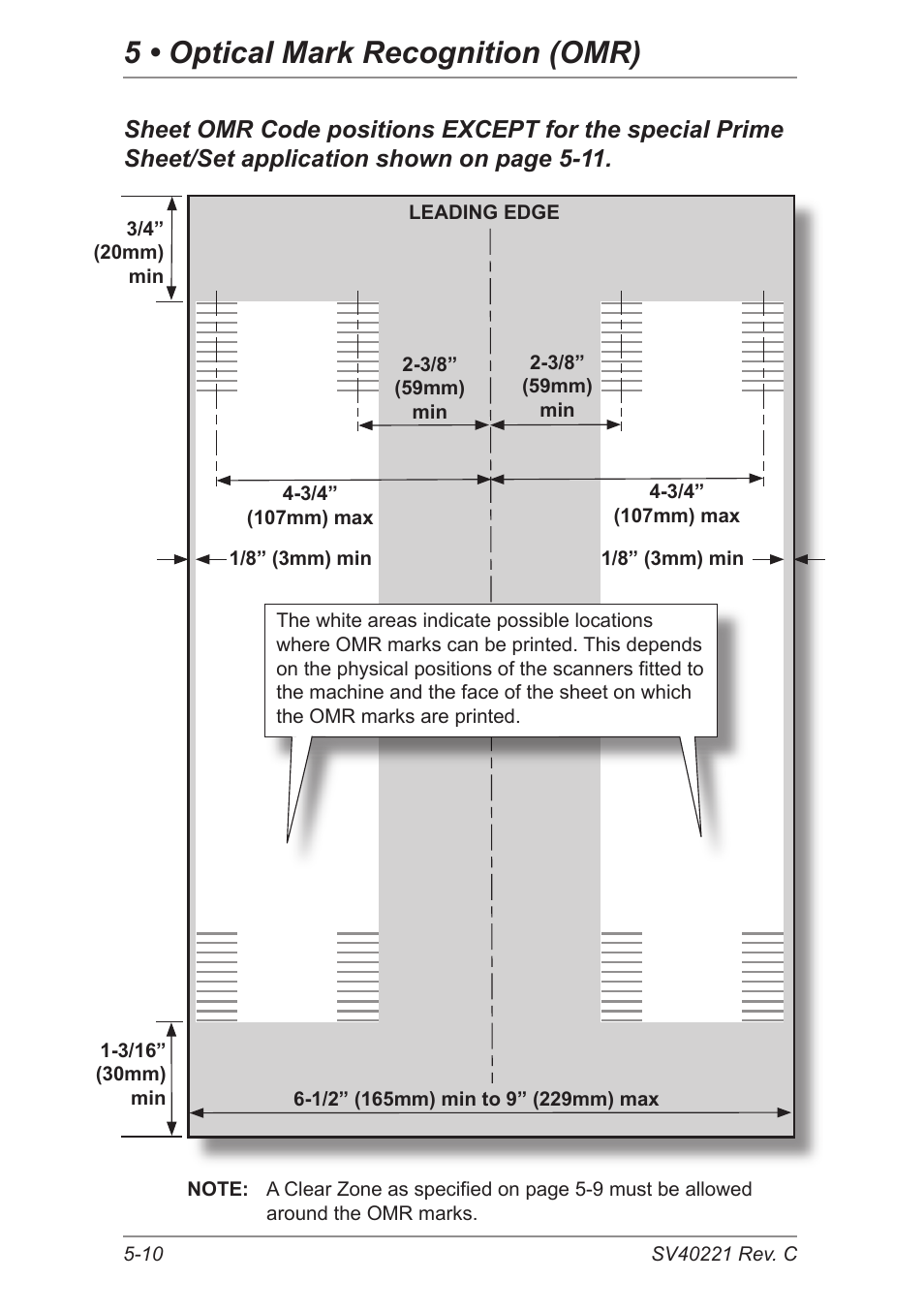 5 • Optical Mark Recognition (OMR)

Sheet OMR Code positions EXCEPT for the special Prime Sheet/Set application shown on page 5-11.

LEADING EDGE

3/4” (20mm) min

2-3/8” (59mm) min

2-3/8” (59mm) min

4-3/4” (107mm) max

4-3/4” (107mm) max

1/8” (3mm) min

1/8” (3mm) min

The white areas indicate possible locations where OMR marks can be printed. This depends on the physical positions of the scanners fitted to the machine and the face of the sheet on which the OMR marks are printed.

1-3/16” (30mm) min

6-1/2” (165mm) min to 9” (229mm) max

NOTE: A Clear Zone as specified on page 5-9 must be allowed around the OMR marks.

5-10

SV40221 Rev. C